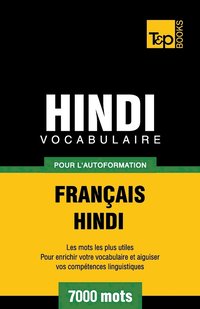 T&P BOOKS

HINDI
VOCABULAIRE

POUR L'AUTOFORMATION

FRANÇAIS
HINDI

Les mots les plus utiles
Pour enrichir votre vocabulaire et aiguiser vos compétences linguistiques

7000 mots